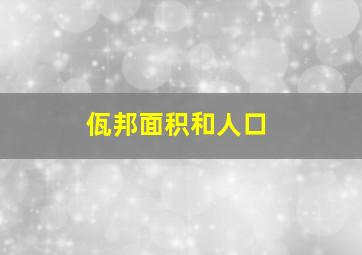 佤邦面积和人口